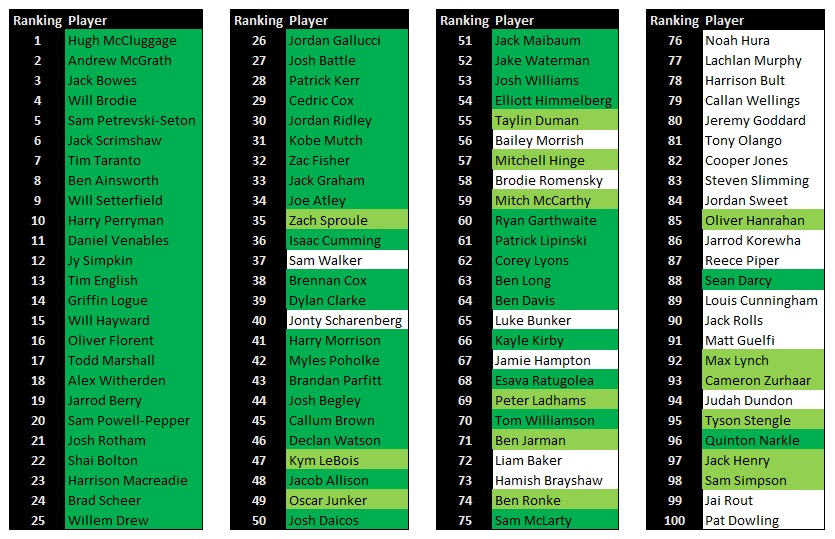 | Ranking | Player |
|---|---|
| 1 | Hugh McCluggage |
| 2 | Andrew McGrath |
| 3 | Jack Bowes |
| 4 | Will Brodie |
| 5 | Sam Petrevski-Seton |
| 6 | Jack Scrimshaw |
| 7 | Tim Taranto |
| 8 | Ben Ainsworth |
| 9 | Will Setterfield |
| 10 | Harry Perryman |
| 11 | Daniel Venables |
| 12 | Jy Simpkin |
| 13 | Tim English |
| 14 | Griffin Logue |
| 15 | Will Hayward |
| 16 | Oliver Florent |
| 17 | Todd Marshall |
| 18 | Alex Witherden |
| 19 | Jarrod Berry |
| 20 | Sam Powell-Pepper |
| 21 | Josh Rotham |
| 22 | Shai Bolton |
| 23 | Harrison Macreadie |
| 24 | Brad Scheer |
| 25 | Willem Drew |

| Ranking | Player |
|---|---|
| 26 | Jordan Gallucci |
| 27 | Josh Battle |
| 28 | Patrick Kerr |
| 29 | Cedric Cox |
| 30 | Jordan Ridley |
| 31 | Kobe Mutch |
| 32 | Zac Fisher |
| 33 | Jack Graham |
| 34 | Joe Atley |
| 35 | Zach Sproule |
| 36 | Isaac Cumming |
| 37 | Sam Walker |
| 38 | Brennan Cox |
| 39 | Dylan Clarke |
| 40 | Jonty Scharenberg |
| 41 | Harry Morrison |
| 42 | Myles Poholke |
| 43 | Brandan Parfitt |
| 44 | Josh Begley |
| 45 | Callum Brown |
| 46 | Declan Watson |
| 47 | Kym LeBois |
| 48 | Jacob Allison |
| 49 | Oscar Junker |
| 50 | Josh Daicos |

| Ranking | Player |
|---|---|
| 51 | Jack Maibaum |
| 52 | Jake Waterman |
| 53 | Josh Williams |
| 54 | Elliott Himmelberg |
| 55 | Taylin Duman |
| 56 | Bailey Morrish |
| 57 | Mitchell Hinge |
| 58 | Brodie Romensky |
| 59 | Mitch McCarthy |
| 60 | Ryan Garthwaite |
| 61 | Patrick Lipinski |
| 62 | Corey Lyons |
| 63 | Ben Long |
| 64 | Ben Davis |
| 65 | Luke Bunker |
| 66 | Kayle Kirby |
| 67 | Jamie Hampton |
| 68 | Esava Ratugolea |
| 69 | Peter Ladhams |
| 70 | Tom Williamson |
| 71 | Ben Jarman |
| 72 | Liam Baker |
| 73 | Hamish Brayshaw |
| 74 | Ben Ronke |
| 75 | Sam McLarty |

| Ranking | Player |
|---|---|
| 76 | Noah Hura |
| 77 | Lachlan Murphy |
| 78 | Harrison Bult |
| 79 | Callan Wellings |
| 80 | Jeremy Goddard |
| 81 | Tony Olango |
| 82 | Cooper Jones |
| 83 | Steven Slimming |
| 84 | Jordan Sweet |
| 85 | Oliver Hanrahan |
| 86 | Jarrod Korewha |
| 87 | Reece Piper |
| 88 | Sean Darcy |
| 89 | Louis Cunningham |
| 90 | Jack Rolls |
| 91 | Matt Guelfi |
| 92 | Max Lynch |
| 93 | Cameron Zurhaar |
| 94 | Judah Dundon |
| 95 | Tyson Stengle |
| 96 | Quinton Narkle |
| 97 | Jack Henry |
| 98 | Sam Simpson |
| 99 | Jai Rout |
| 100 | Pat Dowling |